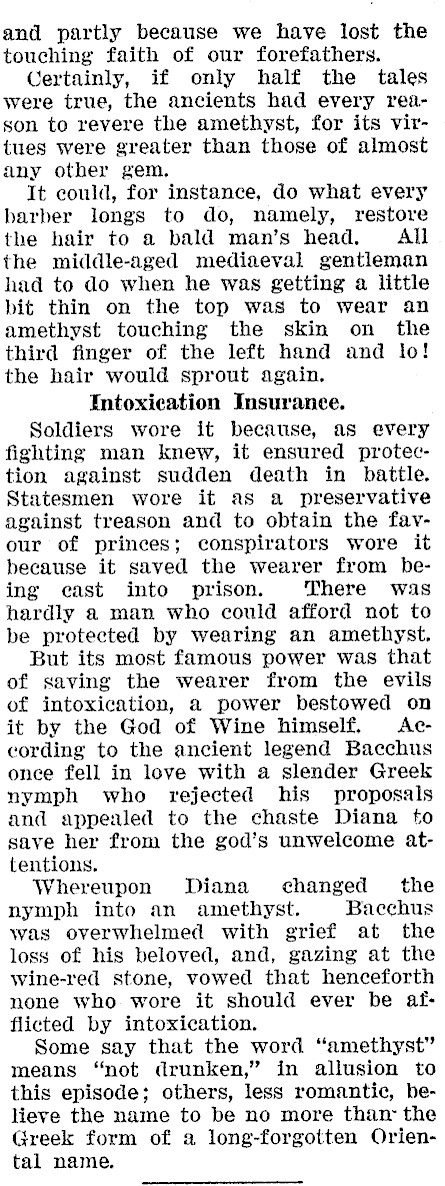 and partly because we have lost the touching faith of our forefathers.

Certainly, if only half the tales were true, the ancients had every reason to revere the amethyst, for its virtues were greater than those of almost any other gem.

It could, for instance, do what every barber longs to do, namely, restore the hair to a bald man's head. All the middle-aged mediaeval gentleman had to do when he was getting a little bit thin on the top was to wear an amethyst touching the skin on the third finger of the left hand and lo! the hair would sprout again.

Intoxication Insurance.

Soldiers wore it because, as every fighting man knew, it ensured protection against sudden death in battle. Statesmen wore it as a preservative against treason and to obtain the favour of princes; conspirators wore it because it saved the wearer from being cast into prison. There was hardly a man who could afford not to be protected by wearing an amethyst.

But its most famous power was that of saving the wearer from the evils of intoxication, a power bestowed on it by the God of Wine himself. According to the ancient legend Bacchus once fell in love with a slender Greek nymph who rejected his proposals and appealed to the chaste Diana to save her from the god's unwelcome attentions.

Whereupon Diana changed the nymph into an amethyst. Bacchus was overwhelmed with grief at the loss of his beloved, and, gazing at the wine-red stone, vowed that henceforth none who wore it should ever be afflicted by intoxication.

Some say that the word "amethyst" means "not drunken," in allusion to this episode; others, less romantic, believe the name to be no more than the Greek form of a long-forgotten Oriental name.